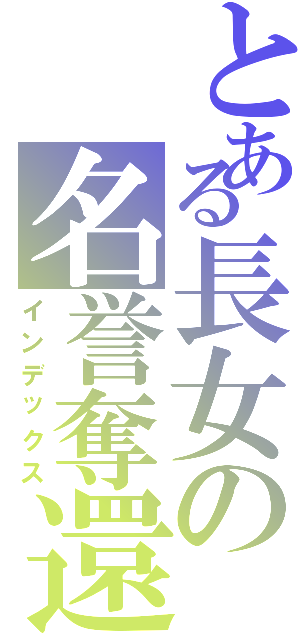 とある長女の名誉奪還

インデックス